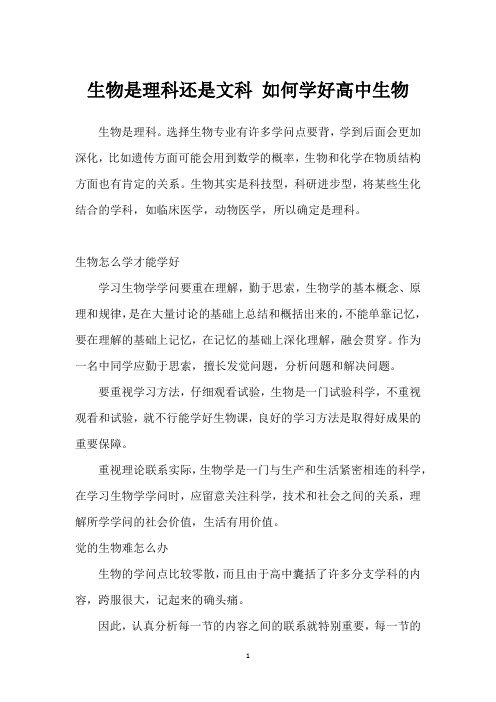 生物是理科还是文科 如何学好高中生物

生物是理科。选择生物专业有许多学问点要背，学到后面会更加深化，比如遗传方面可能会用到数学的概率，生物和化学在物质结构方面也有肯定的关系。生物其实是科技型，科研进步型，将某些生化结合的学科，如临床医学，动物医学，所以确定是理科。

生物怎么学才能学好

学习生物学学问要重在理解，勤于思索，生物学的基本概念、原理和规律，是在大量讨论的基础上总结和概括出来的，不能单靠记忆，要在理解的基础上记忆，在记忆的基础上深化理解，融会贯穿。作为一名中同学应勤于思索，擅长发觉问题，分析问题和解决问题。

要重视学习方法，仔细观看试验，生物是一门试验科学，不重视观看和试验，就不行能学好生物课，良好的学习方法是取得好成果的重要保障。

重视理论联系实际，生物学是一门与生产和生活紧密相连的科学，在学习生物学学问时，应留意关注科学，技术和社会之间的关系，理解所学学问的社会价值，生活有用价值。

觉的生物难怎么办

生物的学问点比较零散，而且由于高中囊括了许多分支学科的内容，跨服很大，记起来的确头痛。

因此，认真分析每一节的内容之间的联系就特别重要，每一节的

1